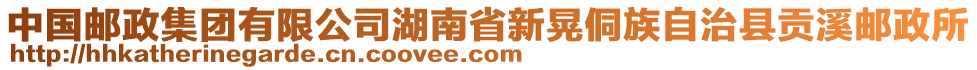 中国邮政集团有限公司湖南省新晃侗族自治县贡溪邮政所
http://hhkatherinegarde.cn.coovee.com